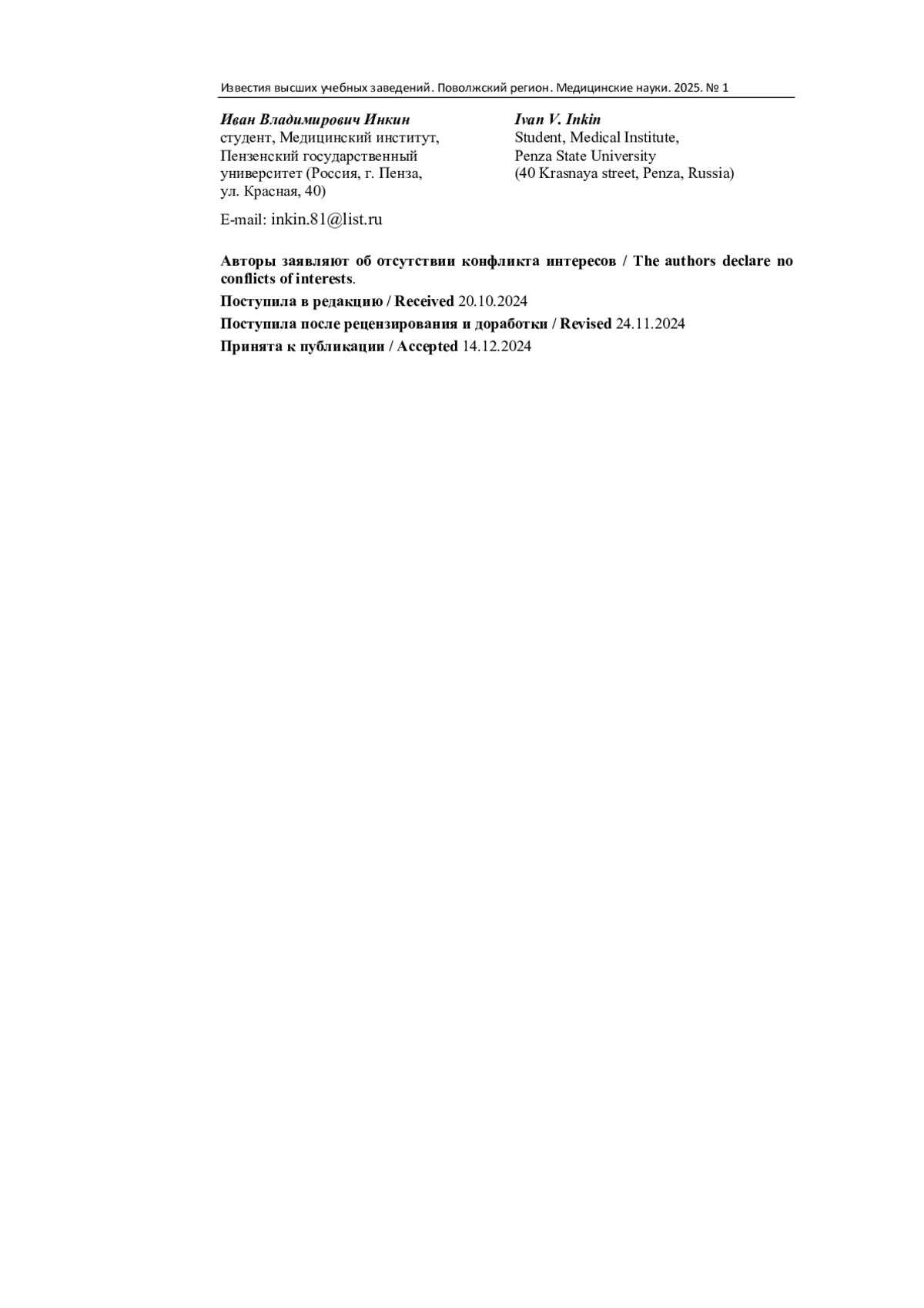 Известия высших учебных заведений. Поволжский регион. Медицинские науки. 2025. № 1

Иван Владимирович Инкин
студент, Медицинский институт, Пензенский государственный университет (Россия, г. Пенза, ул. Красная, 40)

E-mail: inkin.81@list.ru

Ivan V. Inkin
Student, Medical Institute, Penza State University (40 Krasnaya street, Penza, Russia)

Авторы заявляют об отсутствии конфликта интересов / The authors declare no conflicts of interests.

Поступила в редакцию / Received 20.10.2024

Поступила после рецензирования и доработки / Revised 24.11.2024

Принята к публикации / Accepted 14.12.2024